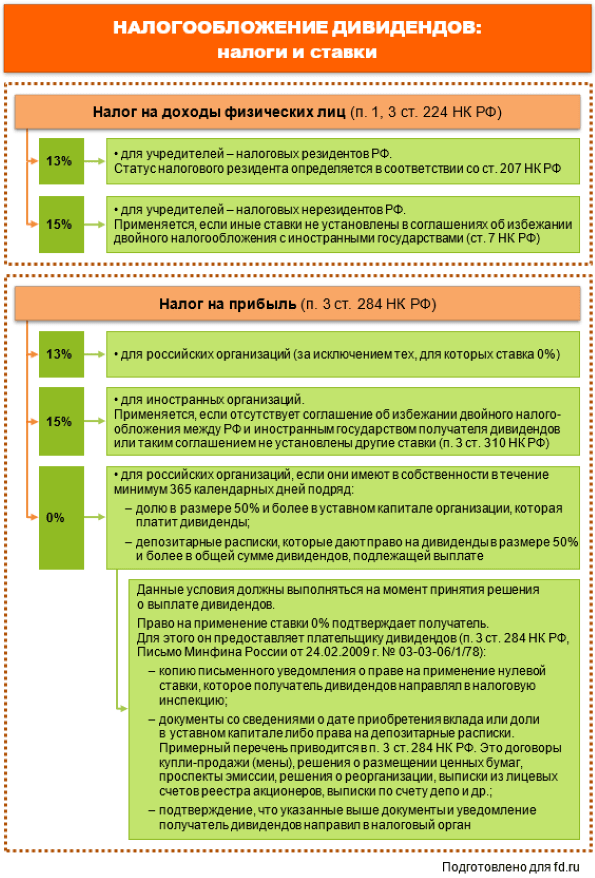 НАЛОГООБЛОЖЕНИЕ ДИВИДЕНДОВ:
налоги и ставки

Налог на доходы физических лиц (п. 1, 3 ст. 224 НК РФ)

13%

• для учредителей – налоговых резидентов РФ.
Статус налогового резидента определяется в соответствии со ст. 207 НК РФ

15%

• для учредителей – налоговых нерезидентов РФ.
Применяется, если иные ставки не установлены в соглашениях об избежании двойного налогообложения с иностранными государствами (ст. 7 НК РФ)

Налог на прибыль (п. 3 ст. 284 НК РФ)

13%

• для российских организаций (за исключением тех, для которых ставка 0%)

15%

• для иностранных организаций.
Применяется, если отсутствует соглашение об избежании двойного налогообложения между РФ и иностранным государством получателя дивидендов или таким соглашением не установлены другие ставки (п. 3 ст. 310 НК РФ)

0%

• для российских организаций, если они имеют в собственности в течение минимум 365 календарных дней подряд:
– долю в размере 50% и более в уставном капитале организации, которая платит дивиденды;
– депозитарные расписки, которые дают право на дивиденды в размере 50% и более в общей сумме дивидендов, подлежащей выплате

Данные условия должны выполняться на момент принятия решения о выплате дивидендов.
Право на применение ставки 0% подтверждает получатель.
Для этого он предоставляет плательщику дивидендов (п. 3 ст. 284 НК РФ, Письмо Минфина России от 24.02.2009 г. № 03-03-06/1/78):
– копию письменного уведомления о праве на применение нулевой ставки, которое получатель дивидендов направлял в налоговую инспекцию;
– документы со сведениями о дате приобретения вклада или доли в уставном капитале либо права на депозитарные расписки. Примерный перечень приводится в п. 3 ст. 284 НК РФ. Это договоры купли-продажи (мены), решения о размещении ценных бумаг, проспекты эмиссии, решения о реорганизации, выписки из лицевых счетов реестра акционеров, выписки по счету депо и др.;
– подтверждение, что указанные выше документы и уведомление получатель дивидендов направил в налоговый орган

Подготовлено для fd.ru